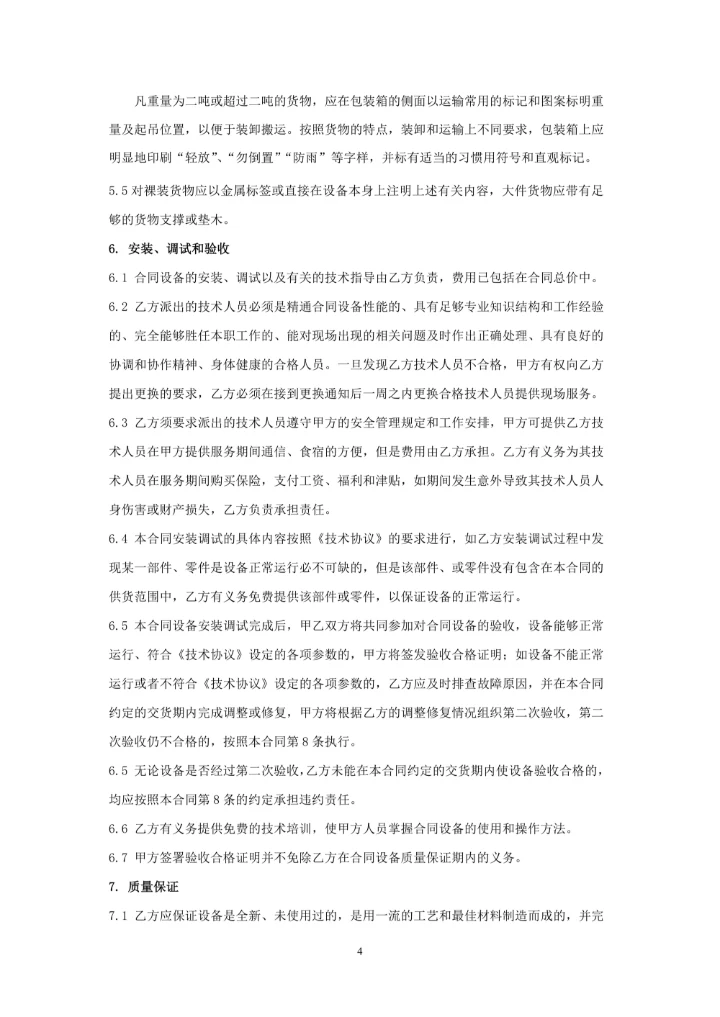 凡重量为二吨或超过二吨的货物，应在包装箱的侧面以运输常用的标记和图案标明重量及起吊位置，以便于装卸搬运。按照货物的特点，装卸和运输上不同要求，包装箱上应明显地印刷“轻放”、“勿倒置”“防雨”等字样，并标有适当的习惯用符号和直观标记。

5.5 对裸装货物应以金属标签或直接在设备本身上注明上述有关内容，大件货物应带有足够的货物支撑或垫木。

6. 安装、调试和验收

6.1 合同设备的安装、调试以及有关的技术指导由乙方负责，费用已包括在合同总价中。

6.2 乙方派出的技术人员必须是精通合同设备性能的、具有足够专业知识结构和工作经验的、完全能够胜任本职工作的、能对现场出现的相关问题及时作出正确处理、具有良好的协调和协作精神、身体健康的合格人员。一旦发现乙方技术人员不合格，甲方有权向乙方提出更换的要求，乙方必须在接到更换通知后一周之内更换合格技术人员提供现场服务。

6.3 乙方须要求派出的技术人员遵守甲方的安全管理规定和工作安排，甲方可提供乙方技术人员在甲方提供服务期间通信、食宿的方便，但是费用由乙方承担。乙方有义务为其技术人员在服务期间购买保险，支付工资、福利和津贴，如期间发生意外导致其技术人员人身伤害或财产损失，乙方负责承担责任。

6.4 本合同安装调试的具体内容按照《技术协议》的要求进行，如乙方安装调试过程中发现某一部件、零件是设备正常运行必不可缺的，但是该部件、或零件没有包含在本合同的供货范围中，乙方有义务免费提供该部件或零件，以保证设备的正常运行。

6.5 本合同设备安装调试完成后，甲乙双方将共同参加对合同设备的验收，设备能够正常运行、符合《技术协议》设定的各项参数的，甲方将签发验收合格证明；如设备不能正常运行或者不符合《技术协议》设定的各项参数的，乙方应及时排查故障原因，并在本合同约定的交货期内完成调整或修复，甲方将根据乙方的调整修复情况组织第二次验收，第二次验收仍不合格的，按照本合同第 8 条执行。

6.5 无论设备是否经过第二次验收，乙方未能在本合同约定的交货期内使设备验收合格的，均应按照本合同第 8 条的约定承担违约责任。

6.6 乙方有义务提供免费的技术培训，使甲方人员掌握合同设备的使用和操作方法。

6.7 甲方签署验收合格证明并不免除乙方在合同设备质量保证期内的义务。

7. 质量保证

7.1 乙方应保证设备是全新、未使用过的，是用一流的工艺和最佳材料制造而成的，并完

4